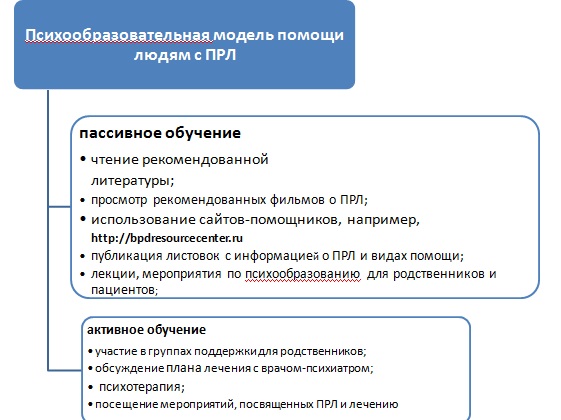 Психообразовательная модель помощи людям с ПРЛ

пассивное обучение

• чтение рекомендованной литературы;
• просмотр рекомендованных фильмов о ПРЛ;
• использование сайтов-помощников, например, http://bpdresourcecenter.ru
• публикация листовок с информацией о ПРЛ и видах помощи;
• лекции, мероприятия по психообразованию для родственников и пациентов;

активное обучение

• участие в группах поддержки для родственников;
• обсуждение плана лечения с врачом-психиатром;
• психотерапия;
• посещение мероприятий, посвященных ПРЛ и лечению